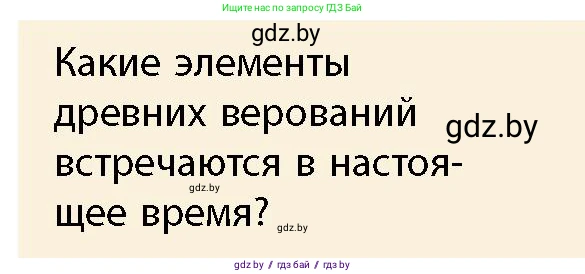 Ищите нас по запросу ГДЗ Бай

gdz.by

Какие элементы древних верований встречаются в настоящее время?

gdz.by

gdz.by

gdz.by

gdz.by / гдз бай / гдз by